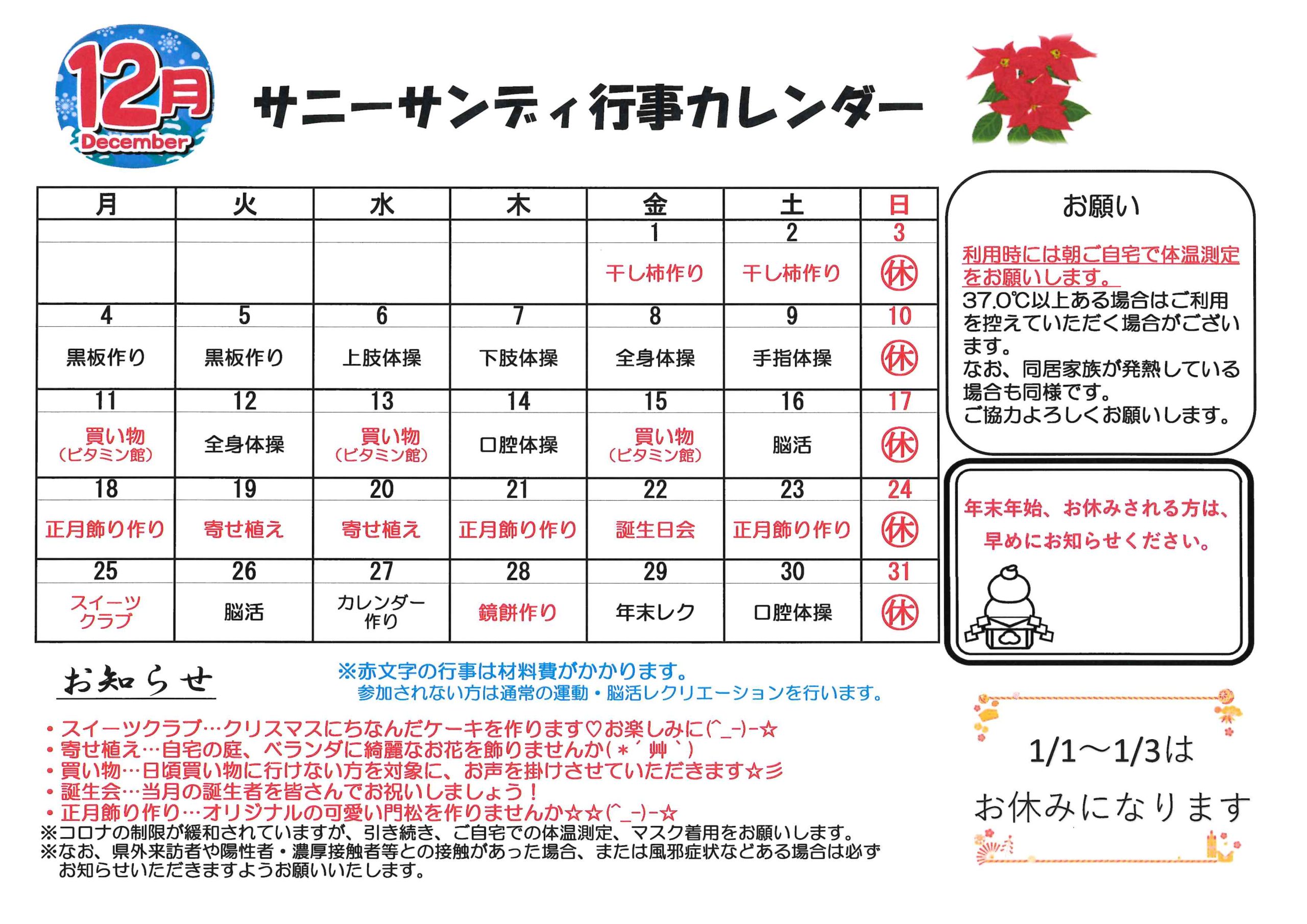 12月 December

サニーサンディ行事カレンダー

| 月 | 火 | 水 | 木 | 金 | 土 | 日 |
|---|---|---|---|---|---|---|
| | | | | 1 | 2 | 3 |
| | | | | 干し柿作り | 干し柿作り | 休 |
| 4 | 5 | 6 | 7 | 8 | 9 | 10 |
| 黒板作り | 黒板作り | 上肢体操 | 下肢体操 | 全身体操 | 手指体操 | 休 |
| 11 | 12 | 13 | 14 | 15 | 16 | 17 |
| 買い物（ビタミン館） | 全身体操 | 買い物（ビタミン館） | 口腔体操 | 買い物（ビタミン館） | 脳活 | 休 |
| 18 | 19 | 20 | 21 | 22 | 23 | 24 |
| 正月飾り作り | 寄せ植え | 寄せ植え | 正月飾り作り | 誕生日会 | 正月飾り作り | 休 |
| 25 | 26 | 27 | 28 | 29 | 30 | 31 |
| スイーツクラブ | 脳活 | カレンダー作り | 鏡餅作り | 年末レク | 口腔体操 | 休 |

お願い

利用時には朝ご自宅で体温測定をお願いします。
37.0℃以上ある場合はご利用を控えていただく場合がございます。
なお、同居家族が発熱している場合も同様です。
ご協力よろしくお願いします。

年末年始、お休みされる方は、早めにお知らせください。

お知らせ

※赤文字の行事は材料費がかかります。
参加されない方は通常の運動・脳活レクリエーションを行います。

・スイーツクラブ…クリスマスにちなんだケーキを作ります♡お楽しみに(^_-)-☆
・寄せ植え…自宅の庭、ベランダに綺麗なお花を飾りませんか(＊´艸｀)
・買い物…日頃買い物に行けない方を対象に、お声を掛けさせていただきます☆彡
・誕生会…当月の誕生者を皆さんでお祝いしましょう！
・正月飾り作り…オリジナルの可愛い門松を作りませんか☆☆(^_-)-☆
※コロナの制限が緩和されていますが、引き続き、ご自宅での体温測定、マスク着用をお願いします。
※なお、県外来訪者や陽性者・濃厚接触者等との接触があった場合、または風邪症状などある場合は必ずお知らせいただきますようお願いいたします。

1/1～1/3は
お休みになります